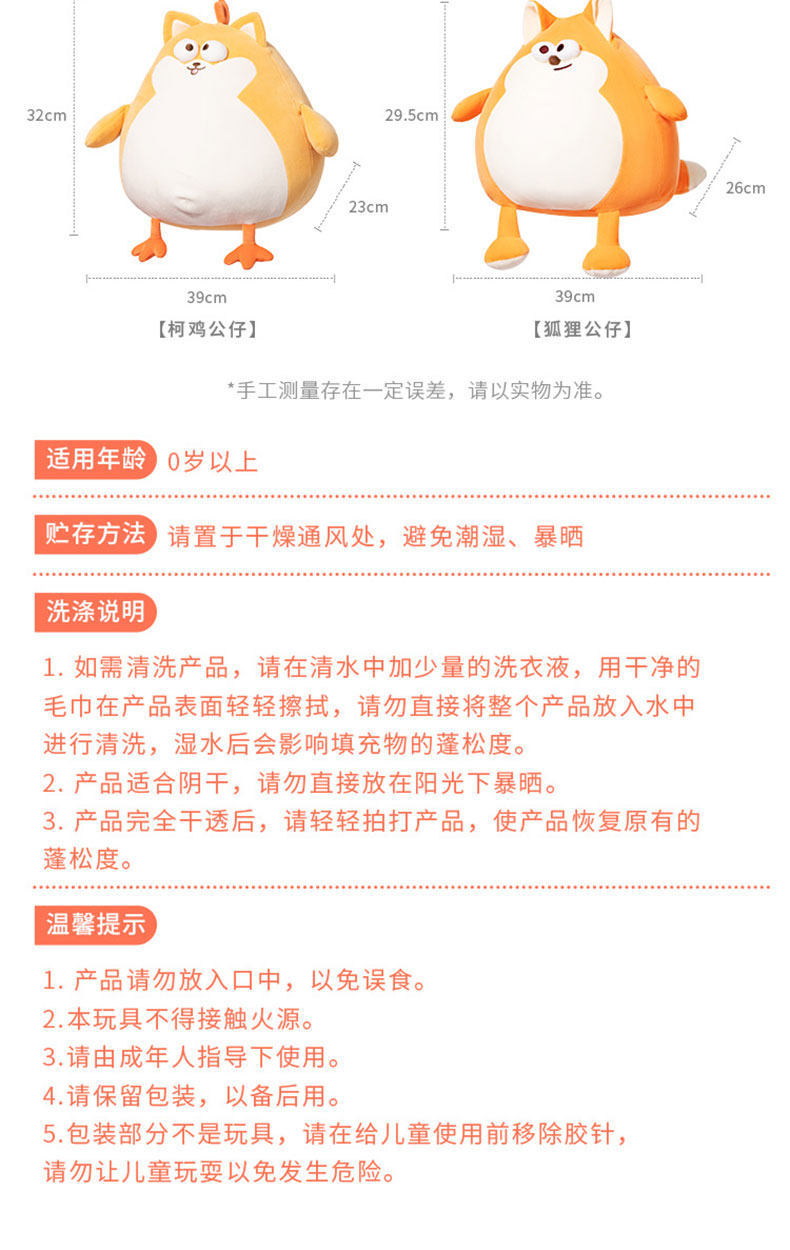 32cm

23cm

39cm

【柯鸡公仔】

29.5cm

26cm

39cm

【狐狸公仔】

*手工测量存在一定误差，请以实物为准。

适用年龄 0岁以上

贮存方法 请置于干燥通风处，避免潮湿、暴晒

洗涤说明

1. 如需清洗产品，请在清水中加少量的洗衣液，用干净的毛巾在产品表面轻轻擦拭，请勿直接将整个产品放入水中进行清洗，湿水后会影响填充物的蓬松度。
2. 产品适合阴干，请勿直接放在阳光下暴晒。
3. 产品完全干透后，请轻轻拍打产品，使产品恢复原有的蓬松度。

温馨提示

1. 产品请勿放入口中，以免误食。
2.本玩具不得接触火源。
3.请由成年人指导下使用。
4.请保留包装，以备后用。
5.包装部分不是玩具，请在给儿童使用前移除胶针，请勿让儿童玩耍以免发生危险。